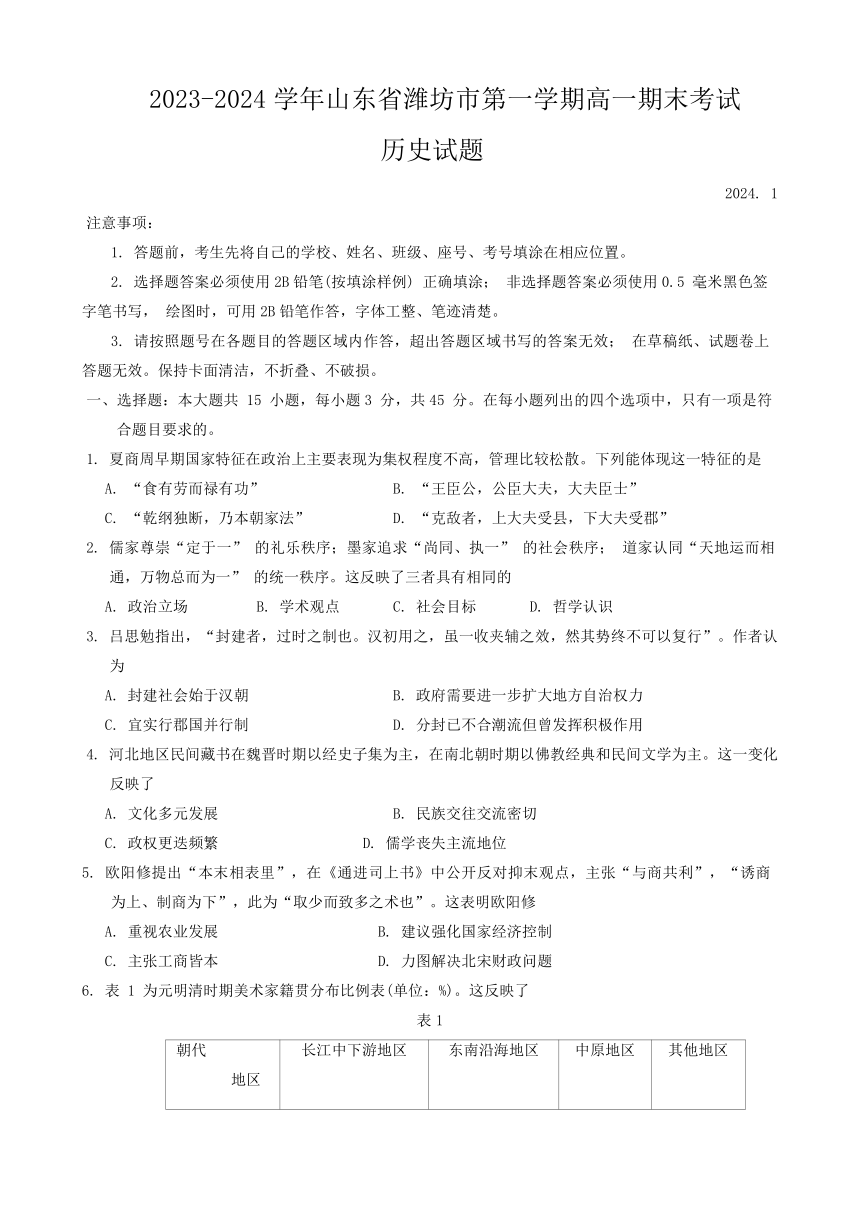 2023-2024 学年山东省潍坊市第一学期高一期末考试

历史试题

2024. 1

注意事项：

1. 答题前，考生先将自己的学校、姓名、班级、座号、考号填涂在相应位置。

2. 选择题答案必须使用 2B 铅笔(按填涂样例) 正确填涂； 非选择题答案必须使用 0.5 毫米黑色签字笔书写， 绘图时，可用 2B 铅笔作答，字体工整、笔迹清楚。

3. 请按照题号在各题目的答题区域内作答，超出答题区域书写的答案无效； 在草稿纸、试题卷上答题无效。保持卡面清洁，不折叠、不破损。

一、选择题：本大题共 15 小题，每小题 3 分，共 45 分。在每小题列出的四个选项中，只有一项是符合题目要求的。

1. 夏商周早期国家特征在政治上主要表现为集权程度不高，管理比较松散。下列能体现这一特征的是

A. “食有劳而禄有功”

B. “王臣公，公臣大夫，大夫臣士”

C. “乾纲独断，乃本朝家法”

D. “克敌者，上大夫受县，下大夫受郡”

2. 儒家尊崇“定于一” 的礼乐秩序；墨家追求“尚同、执一” 的社会秩序； 道家认同“天地运而相通，万物总而为一” 的统一秩序。这反映了三者具有相同的

A. 政治立场

B. 学术观点

C. 社会目标

D. 哲学认识

3. 吕思勉指出，“封建者，过时之制也。汉初用之，虽一收夹辅之效，然其势终不可以复行”。作者认为

A. 封建社会始于汉朝

B. 政府需要进一步扩大地方自治权力

C. 宜实行郡国并行制

D. 分封已不合潮流但曾发挥积极作用

4. 河北地区民间藏书在魏晋时期以经史子集为主，在南北朝时期以佛教经典和民间文学为主。这一变化反映了

A. 文化多元发展

B. 民族交往交流密切

C. 政权更迭频繁

D. 儒学丧失主流地位

5. 欧阳修提出“本末相表里”，在《通进司上书》中公开反对抑末观点，主张“与商共利”，“诱商为上、制商为下”，此为“取少而致多之术也”。这表明欧阳修

A. 重视农业发展

B. 建议强化国家经济控制

C. 主张工商皆本

D. 力图解决北宋财政问题

6. 表 1 为元明清时期美术家籍贯分布比例表(单位：%)。这反映了

表 1

| 朝代 地区 | 长江中下游地区 | 东南沿海地区 | 中原地区 | 其他地区 |
|---|---|---|---|---|